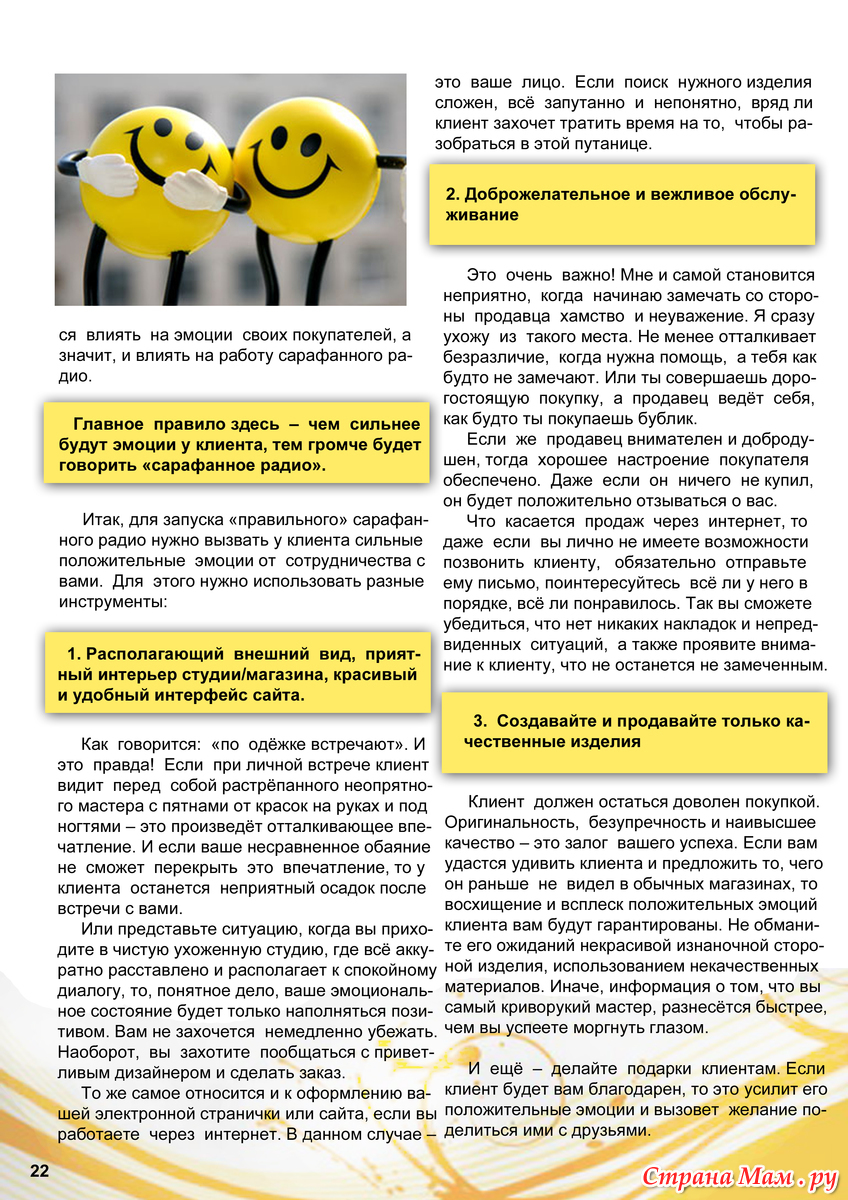 ся влиять на эмоции своих покупателей, а значит, и влиять на работу сарафанного радио.

Главное правило здесь – чем сильнее будут эмоции у клиента, тем громче будет говорить «сарафанное радио».

Итак, для запуска «правильного» сарафанного радио нужно вызвать у клиента сильные положительные эмоции от сотрудничества с вами. Для этого нужно использовать разные инструменты:

1. Располагающий внешний вид, приятный интерьер студии/магазина, красивый и удобный интерфейс сайта.

Как говорится: «по одёжке встречают». И это правда! Если при личной встрече клиент видит перед собой растрёпанного неопрятного мастера с пятнами от красок на руках и под ногтями – это произведёт отталкивающее впечатление. И если ваше несравненное обаяние не сможет перекрыть это впечатление, то у клиента останется неприятный осадок после встречи с вами.

Или представьте ситуацию, когда вы приходите в чистую ухоженную студию, где всё аккуратно расставлено и располагает к спокойному диалогу, то, понятное дело, ваше эмоциональное состояние будет только наполняться позитивом. Вам не захочется немедленно убежать. Наоборот, вы захотите пообщаться с приветливым дизайнером и сделать заказ.

То же самое относится и к оформлению вашей электронной странички или сайта, если вы работаете через интернет. В данном случае – это ваше лицо. Если поиск нужного изделия сложен, всё запутанно и непонятно, вряд ли клиент захочет тратить время на то, чтобы разобраться в этой путанице.

2. Доброжелательное и вежливое обслуживание

Это очень важно! Мне и самой становится неприятно, когда начинаю замечать со стороны продавца хамство и неуважение. Я сразу ухожу из такого места. Не менее отталкивает безразличие, когда нужна помощь, а тебя как будто не замечают. Или ты совершаешь дорогостоящую покупку, а продавец ведёт себя, как будто ты покупаешь бублик.

Если же продавец внимателен и добродушен, тогда хорошее настроение покупателя обеспечено. Даже если он ничего не купил, он будет положительно отзываться о вас.

Что касается продаж через интернет, то даже если вы лично не имеете возможности позвонить клиенту, обязательно отправьте ему письмо, поинтересуйтесь всё ли у него в порядке, всё ли понравилось. Так вы сможете убедиться, что нет никаких накладок и непредвиденных ситуаций, а также проявите внимание к клиенту, что не останется не замеченным.

3. Создавайте и продавайте только качественные изделия

Клиент должен остаться доволен покупкой. Оригинальность, безупречность и наивысшее качество – это залог вашего успеха. Если вам удастся удивить клиента и предложить то, чего он раньше не видел в обычных магазинах, то восхищение и всплеск положительных эмоций клиента вам будут гарантированы. Не обманите его ожиданий некрасивой изнаночной стороной изделия, использованием некачественных материалов. Иначе, информация о том, что вы самый криворукий мастер, разнесётся быстрее, чем вы успеете моргнуть глазом.

И ещё – делайте подарки клиентам. Если клиент будет вам благодарен, то это усилит его положительные эмоции и вызовет желание поделиться ими с друзьями.

22

Страна Мам . ру